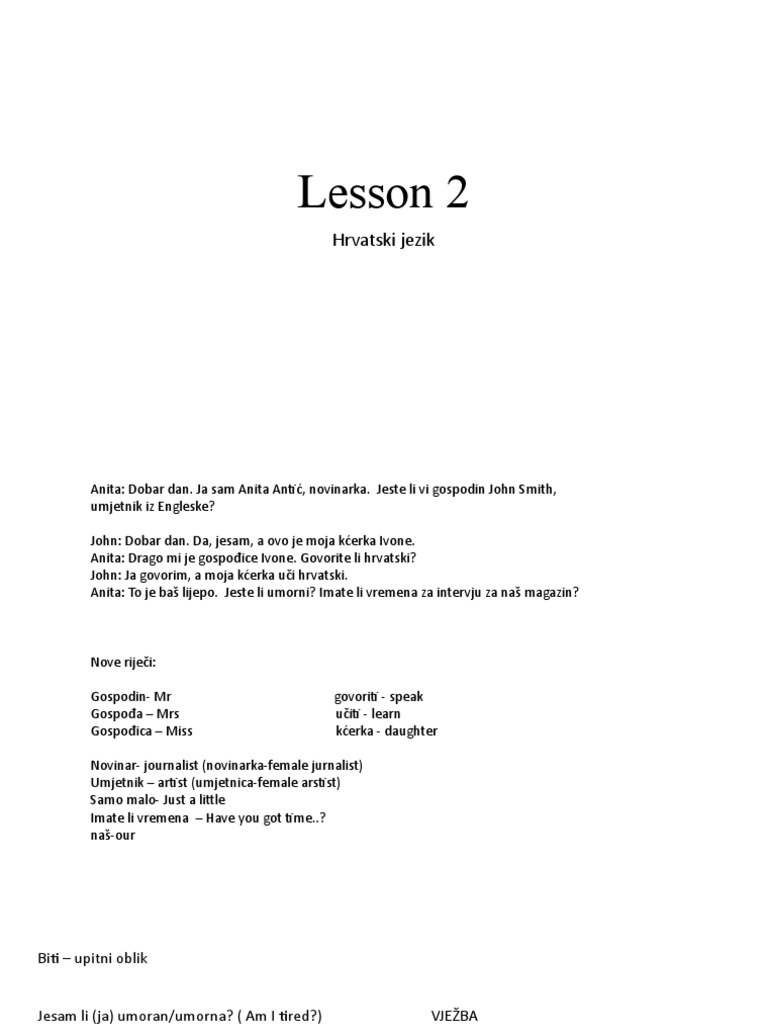 Lesson 2

Hrvatski jezik

Anita: Dobar dan. Ja sam Anita Antić, novinarka. Jeste li vi gospodin John Smith, umjetnik iz Engleske?

John: Dobar dan. Da, jesam, a ovo je moja kćerka Ivone.
Anita: Drago mi je gospođice Ivone. Govorite li hrvatski?
John: Ja govorim, a moja kćerka uči hrvatski.
Anita: To je baš lijepo. Jeste li umorni? Imate li vremena za intervju za naš magazin?

Nove riječi:

Gospodin- Mr
Gospođa – Mrs
Gospođica – Miss

govoriti - speak
učiti - learn
kćerka - daughter

Novinar- journalist (novinarka-female jurnalist)
Umjetnik – artist (umjetnica-female arstist)
Samo malo- Just a little
Imate li vremena – Have you got time..?
naš-our

Biti – upitni oblik

Jesam li (ja) umoran/umorna? ( Am I tired?)

VJEŽBA